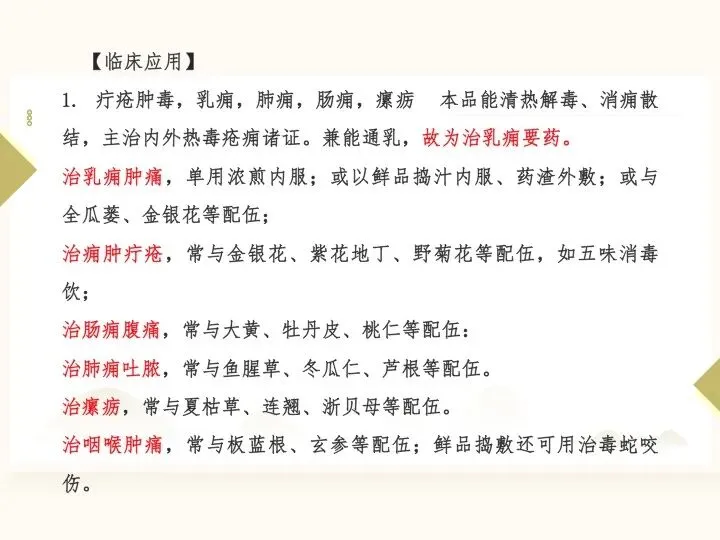 【临床应用】

1. 疔疮肿毒，乳痈，肺痈，肠痈，瘰疬　本品能清热解毒、消痈散结，主治内外热毒疮痈诸证。兼能通乳，故为治乳痈要药。

治乳痈肿痛，单用浓煎内服；或以鲜品捣汁内服、药渣外敷；或与全瓜蒌、金银花等配伍；

治痈肿疔疮，常与金银花、紫花地丁、野菊花等配伍，如五味消毒饮；

治肠痈腹痛，常与大黄、牡丹皮、桃仁等配伍：

治肺痈吐脓，常与鱼腥草、冬瓜仁、芦根等配伍。

治瘰疬，常与夏枯草、连翘、浙贝母等配伍。

治咽喉肿痛，常与板蓝根、玄参等配伍；鲜品捣敷还可用治毒蛇咬伤。